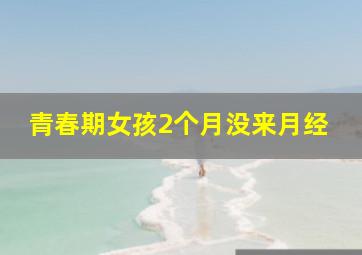 青春期女孩2个月没来月经